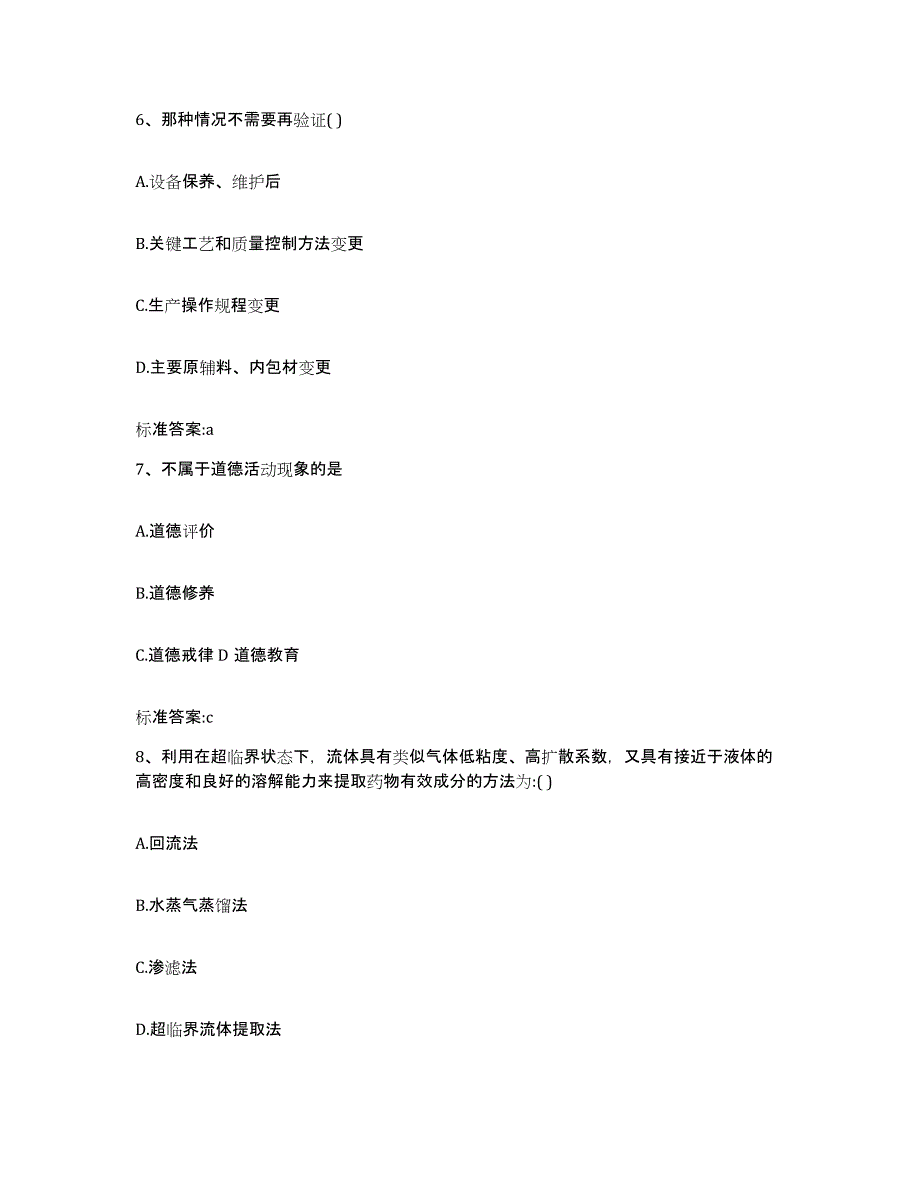 6、那种情况不需要再验证( )

A.设备保养、维护后

B.关键工艺和质量控制方法变更

C.生产操作规程变更

D.主要原辅料、内包材变更

标准答案:a

7、不属于道德活动现象的是

A.道德评价

B.道德修养

C.道德戒律 D 道德教育

标准答案:c

8、利用在超临界状态下，流体具有类似气体低粘度、高扩散系数，又具有接近于液体的高密度和良好的溶解能力来提取药物有效成分的方法为:( )

A.回流法

B.水蒸气蒸馏法

C.渗滤法

D.超临界流体提取法